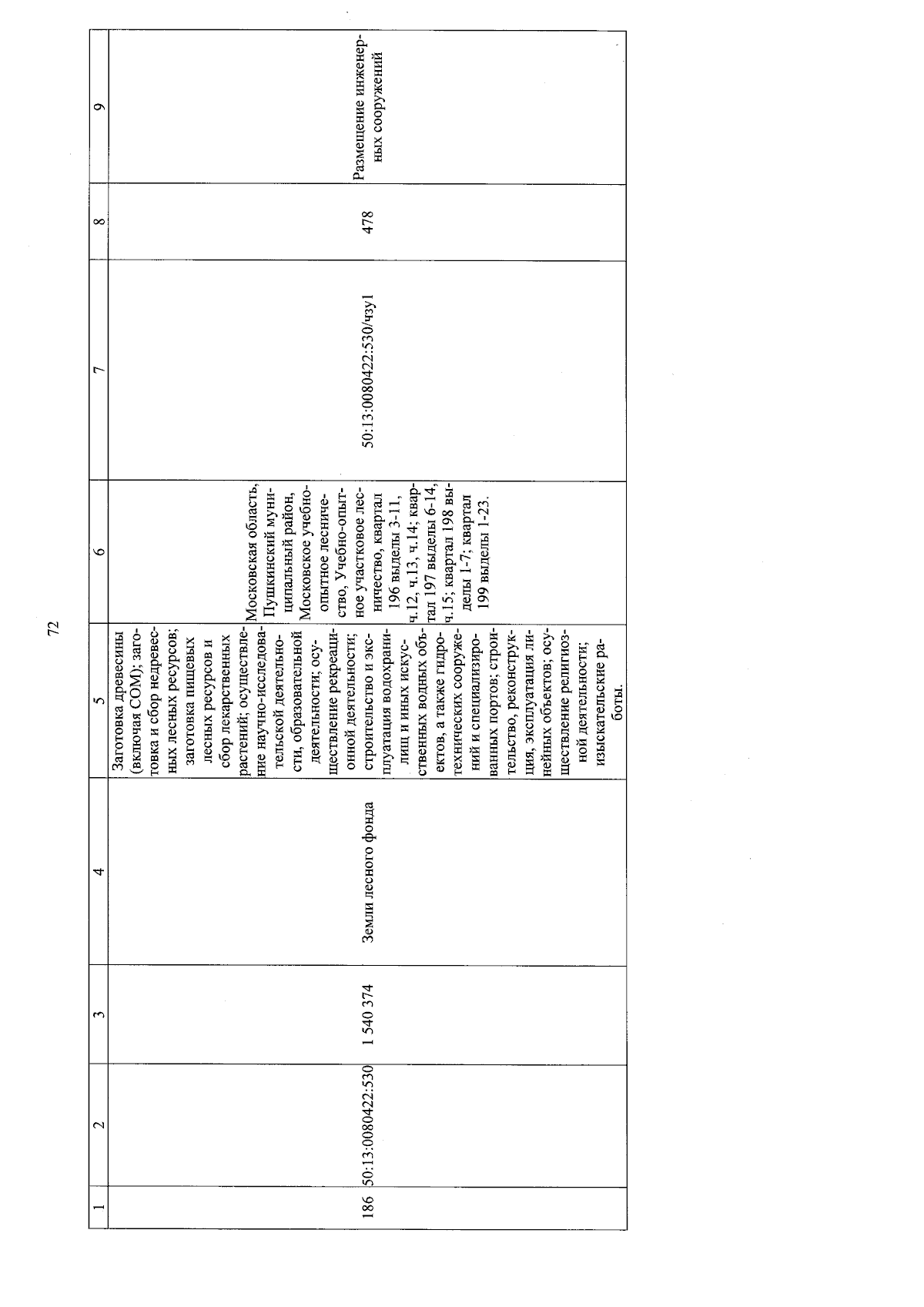 72

| 1 | 2 | 3 | 4 | 5 | 6 | 7 | 8 | 9 |
|---|---|---|---|---|---|---|---|---|
| 186 | 50:13:0080422:530 | 1 540 374 | Земли лесного фонда | Заготовка древесины (включая СОМ); заготовка и сбор недревесных лесных ресурсов; заготовка пищевых лесных ресурсов и сбор лекарственных растений; осуществление научно-исследовательской деятельности, образовательной деятельности; осуществление рекреационной деятельности; строительство и эксплуатация водохранилищ и иных искусственных водных объектов, а также гидротехнических сооружений и специализированных портов; строительство, реконструкция, эксплуатация линейных объектов; осуществление религиозной деятельности; изыскательские работы. | Московская область, Пушкинский муниципальный район, Московское учебно-опытное лесничество, Учебно-опытное участковое лесничество, квартал 196 выделы 3-11, ч.12, ч.13, ч.14; квартал 197 выделы 6-14, ч.15; квартал 198 выделы 1-7; квартал 199 выделы 1-23. | 50:13:0080422:530/чзу1 | 478 | Размещение инженерных сооружений |